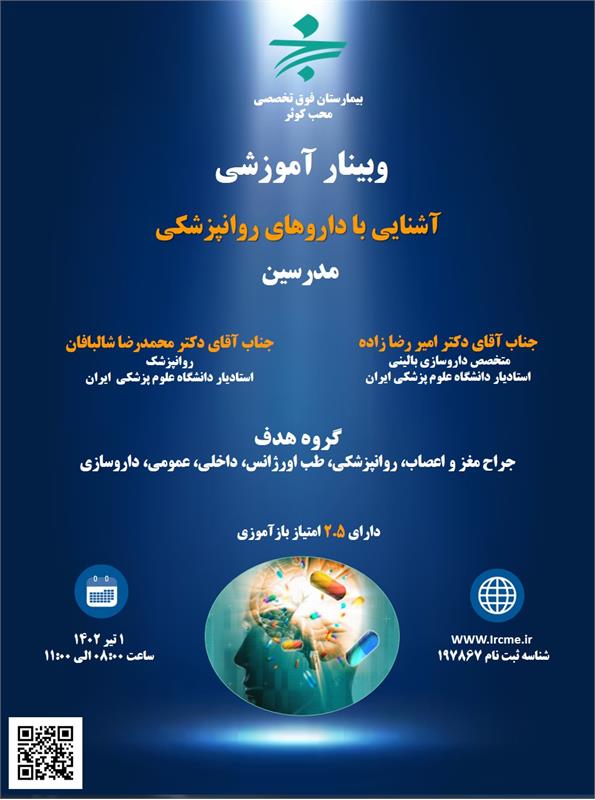 بیمارستان فوق تخصصی
محب کوثر

وبینار آموزشی

آشنایی با داروهای روانپزشکی

مدرسین

جناب آقای دکتر امیر رضا زاده
متخصص داروسازی بالینی
استادیار دانشگاه علوم پزشکی ایران

جناب آقای دکتر محمدرضا شالبافان
روانپزشک
استادیار دانشگاه علوم پزشکی ایران

گروه هدف
جراح مغز و اعصاب، روانپزشکی، طب اورژانس، داخلی، عمومی، داروسازی

دارای ۲.۵ امتیاز بازآموزی

WWW.Ircme.ir
شناسه ثبت نام ۱۹۷۸۶۷

۱ تیر ۱۴۰۲
ساعت ۰۸:۰۰ الی ۱۱:۰۰